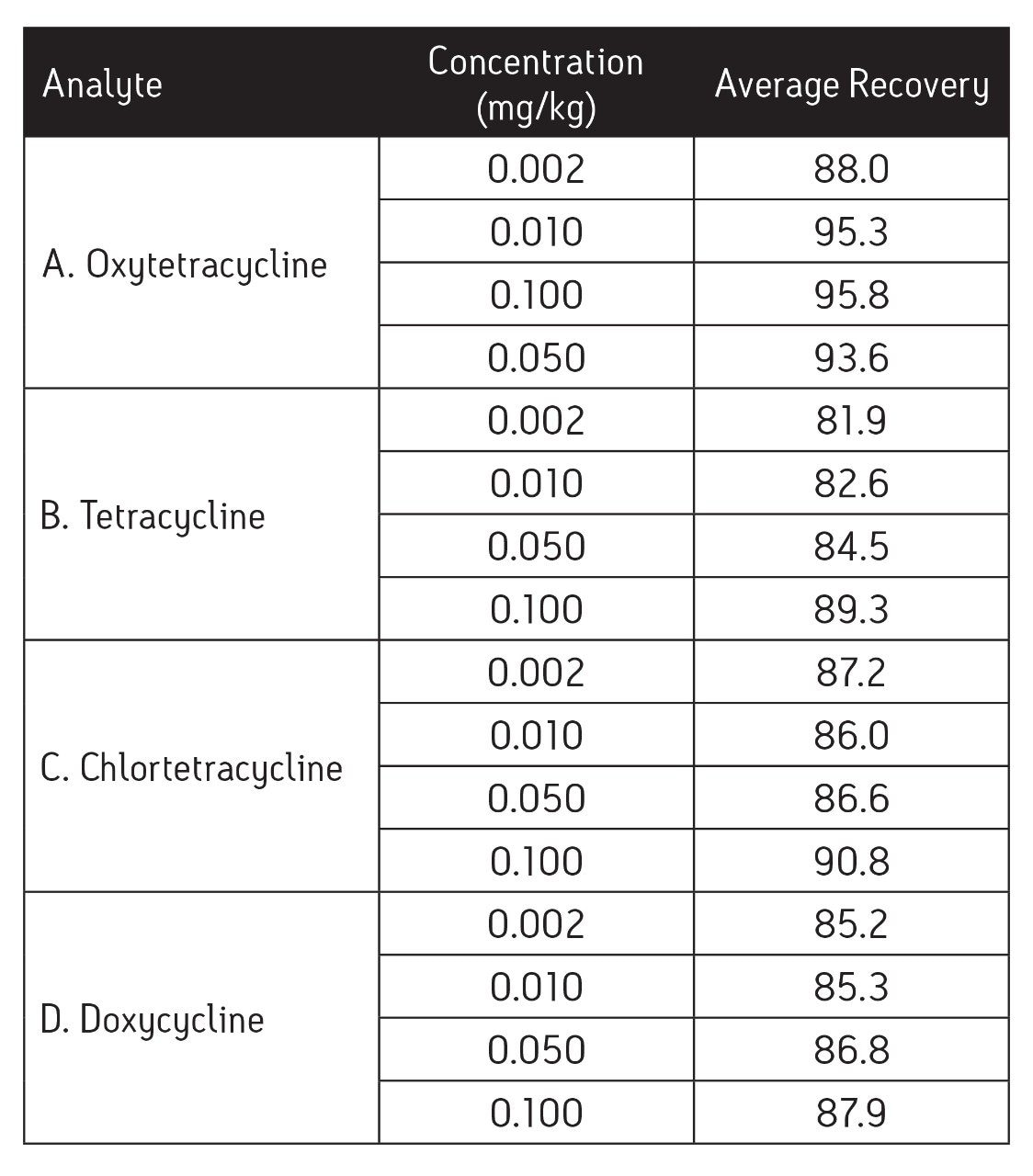 | Analyte | Concentration (mg/kg) | Average Recovery |
|---|---|---|
| A. Oxytetracycline | 0.002 | 88.0 |
| | 0.010 | 95.3 |
| | 0.100 | 95.8 |
| | 0.050 | 93.6 |
| B. Tetracycline | 0.002 | 81.9 |
| | 0.010 | 82.6 |
| | 0.050 | 84.5 |
| | 0.100 | 89.3 |
| C. Chlortetracycline | 0.002 | 87.2 |
| | 0.010 | 86.0 |
| | 0.050 | 86.6 |
| | 0.100 | 90.8 |
| D. Doxycycline | 0.002 | 85.2 |
| | 0.010 | 85.3 |
| | 0.050 | 86.8 |
| | 0.100 | 87.9 |